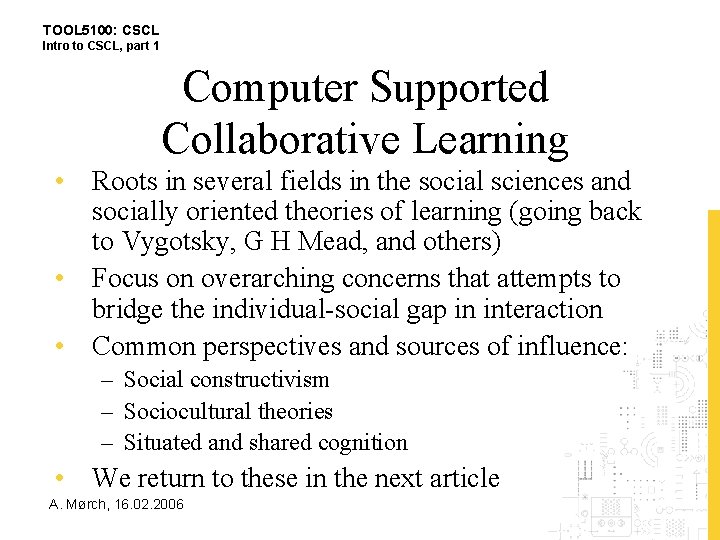 TOOL5100: CSCL
Intro to CSCL, part 1

Computer Supported Collaborative Learning

• Roots in several fields in the social sciences and socially oriented theories of learning (going back to Vygotsky, G H Mead, and others)
• Focus on overarching concerns that attempts to bridge the individual-social gap in interaction
• Common perspectives and sources of influence:
– Social constructivism
– Sociocultural theories
– Situated and shared cognition
• We return to these in the next article

A. Mørch, 16.02.2006